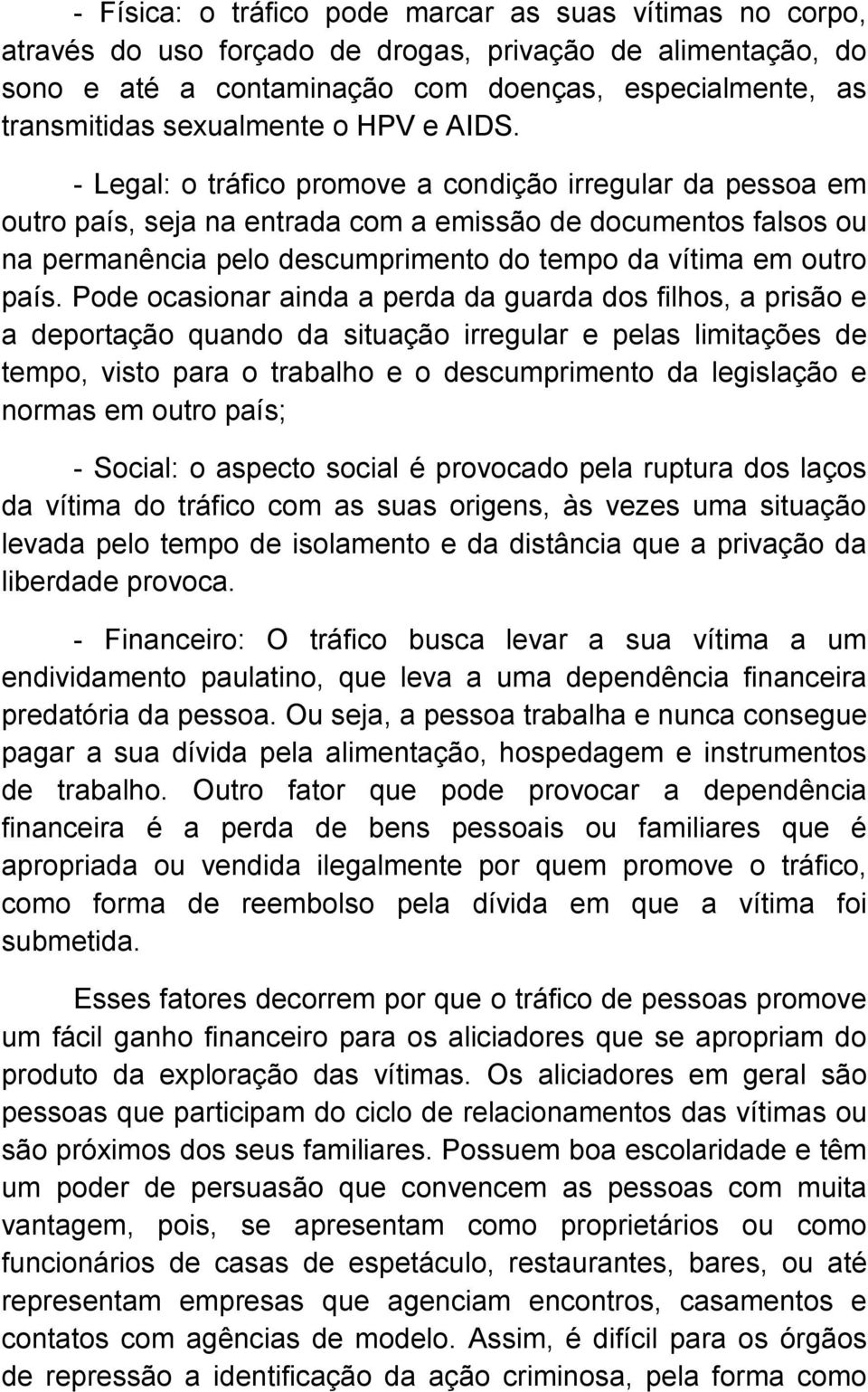 - Física: o tráfico pode marcar as suas vítimas no corpo, através do uso forçado de drogas, privação de alimentação, do sono e até a contaminação com doenças, especialmente, as transmitidas sexualmente o HPV e AIDS.

- Legal: o tráfico promove a condição irregular da pessoa em outro país, seja na entrada com a emissão de documentos falsos ou na permanência pelo descumprimento do tempo da vítima em outro país. Pode ocasionar ainda a perda da guarda dos filhos, a prisão e a deportação quando da situação irregular e pelas limitações de tempo, visto para o trabalho e o descumprimento da legislação e normas em outro país;

- Social: o aspecto social é provocado pela ruptura dos laços da vítima do tráfico com as suas origens, às vezes uma situação levada pelo tempo de isolamento e da distância que a privação da liberdade provoca.

- Financeiro: O tráfico busca levar a sua vítima a um endividamento paulatino, que leva a uma dependência financeira predatória da pessoa. Ou seja, a pessoa trabalha e nunca consegue pagar a sua dívida pela alimentação, hospedagem e instrumentos de trabalho. Outro fator que pode provocar a dependência financeira é a perda de bens pessoais ou familiares que é apropriada ou vendida ilegalmente por quem promove o tráfico, como forma de reembolso pela dívida em que a vítima foi submetida.

Esses fatores decorrem por que o tráfico de pessoas promove um fácil ganho financeiro para os aliciadores que se apropriam do produto da exploração das vítimas. Os aliciadores em geral são pessoas que participam do ciclo de relacionamentos das vítimas ou são próximos dos seus familiares. Possuem boa escolaridade e têm um poder de persuasão que convencem as pessoas com muita vantagem, pois, se apresentam como proprietários ou como funcionários de casas de espetáculo, restaurantes, bares, ou até representam empresas que agenciam encontros, casamentos e contatos com agências de modelo. Assim, é difícil para os órgãos de repressão a identificação da ação criminosa, pela forma como